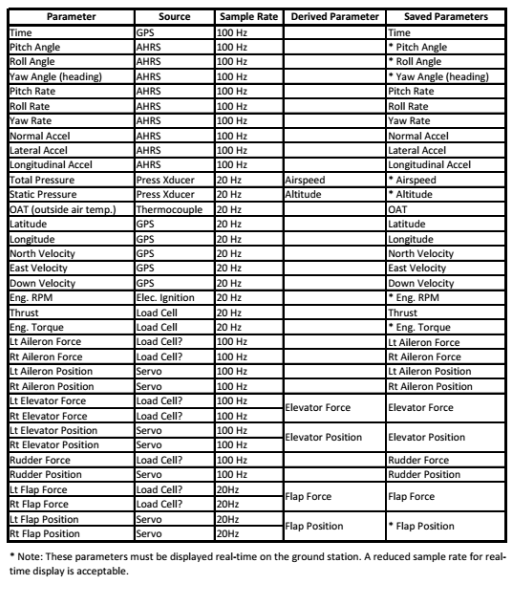 | Parameter | Source | Sample Rate | Derived Parameter | Saved Parameters |
|---|---|---|---|---|
| Time | GPS | 100 Hz | | Time |
| Pitch Angle | AHRS | 100 Hz | | * Pitch Angle |
| Roll Angle | AHRS | 100 Hz | | * Roll Angle |
| Yaw Angle (heading) | AHRS | 100 Hz | | * Yaw Angle (heading) |
| Pitch Rate | AHRS | 100 Hz | | Pitch Rate |
| Roll Rate | AHRS | 100 Hz | | Roll Rate |
| Yaw Rate | AHRS | 100 Hz | | Yaw Rate |
| Normal Accel | AHRS | 100 Hz | | Normal Accel |
| Lateral Accel | AHRS | 100 Hz | | Lateral Accel |
| Longitudinal Accel | AHRS | 100 Hz | | Longitudinal Accel |
| Total Pressure | Press Xducer | 20 Hz | Airspeed | * Airspeed |
| Static Pressure | Press Xducer | 20 Hz | Altitude | * Altitude |
| OAT (outside air temp.) | Thermocouple | 20 Hz | | OAT |
| Latitude | GPS | 20 Hz | | Latitude |
| Longitude | GPS | 20 Hz | | Longitude |
| North Velocity | GPS | 20 Hz | | North Velocity |
| East Velocity | GPS | 20 Hz | | East Velocity |
| Down Velocity | GPS | 20 Hz | | Down Velocity |
| Eng. RPM | Elec. Ignition | 20 Hz | | * Eng. RPM |
| Thrust | Load Cell | 20 Hz | | Thrust |
| Eng. Torque | Load Cell | 20 Hz | | * Eng. Torque |
| Lt Aileron Force | Load Cell? | 100 Hz | | Lt Aileron Force |
| Rt Aileron Force | Load Cell? | 100 Hz | | Rt Aileron Force |
| Lt Aileron Position | Servo | 100 Hz | | Lt Aileron Position |
| Rt Aileron Position | Servo | 100 Hz | | Rt Aileron Position |
| Lt Elevator Force | Load Cell? | 100 Hz | Elevator Force | Elevator Force |
| Rt Elevator Force | Load Cell? | 100 Hz | | |
| Lt Elevator Position | Servo | 100 Hz | Elevator Position | Elevator Position |
| Rt Elevator Position | Servo | 100 Hz | | |
| Rudder Force | Load Cell? | 100 Hz | | Rudder Force |
| Rudder Position | Servo | 100 Hz | | Rudder Position |
| Lt Flap Force | Load Cell? | 20Hz | Flap Force | Flap Force |
| Rt Flap Force | Load Cell? | 20Hz | | |
| Lt Flap Position | Servo | 20Hz | Flap Position | * Flap Position |
| Rt Flap Position | Servo | 20Hz | | |

* Note: These parameters must be displayed real-time on the ground station. A reduced sample rate for real-time display is acceptable.